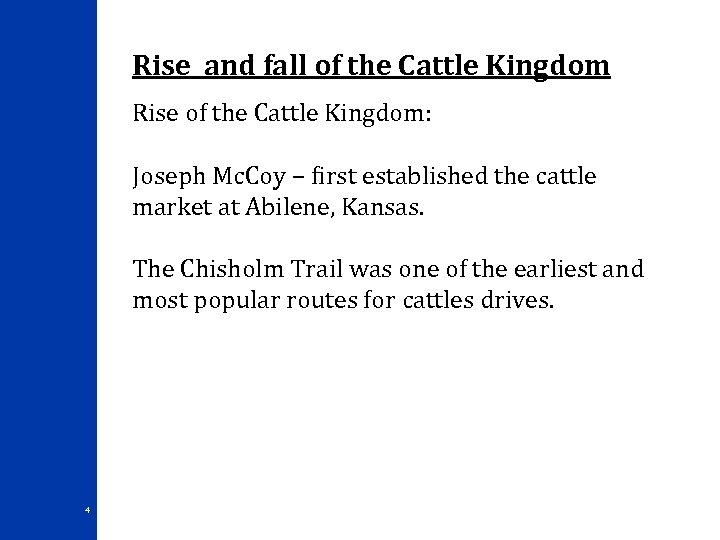 Rise and fall of the Cattle Kingdom

Rise of the Cattle Kingdom:

Joseph McCoy – first established the cattle market at Abilene, Kansas.

The Chisholm Trail was one of the earliest and most popular routes for cattles drives.

4